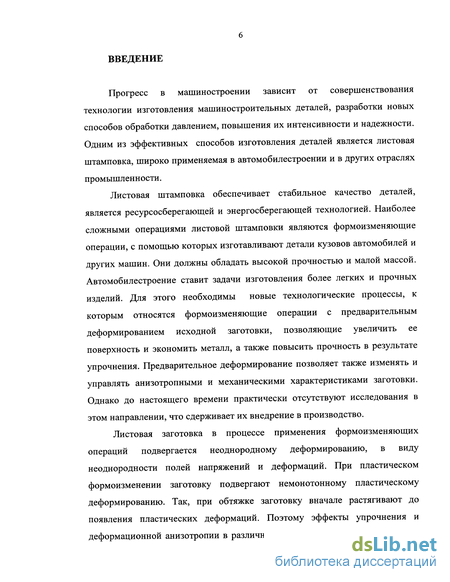 6

ВВЕДЕНИЕ

Прогресс в машиностроении зависит от совершенствования технологии изготовления машиностроительных деталей, разработки новых способов обработки давлением, повышения их интенсивности и надежности. Одним из эффективных способов изготовления деталей является листовая штамповка, широко применяемая в автомобилестроении и в других отраслях промышленности.

Листовая штамповка обеспечивает стабильное качество деталей, является ресурсосберегающей и энергосберегающей технологией. Наиболее сложными операциями листовой штамповки являются формоизменяющие операции, с помощью которых изготавливают детали кузовов автомобилей и других машин. Они должны обладать высокой прочностью и малой массой. Автомобилестроение ставит задачи изготовления более легких и прочных изделий. Для этого необходимы новые технологические процессы, к которым относятся формоизменяющие операции с предварительным деформированием исходной заготовки, позволяющие увеличить ее поверхность и экономить металл, а также повысить прочность в результате упрочнения. Предварительное деформирование позволяет также изменять и управлять анизотропными и механическими характеристиками заготовки. Однако до настоящего времени практически отсутствуют исследования в этом направлении, что сдерживает их внедрение в производство.

Листовая заготовка в процессе применения формоизменяющих операций подвергается неоднородному деформированию, в виду неоднородности полей напряжений и деформаций. При пластическом формоизменении заготовку подвергают немонотонному пластическому деформированию. Так, при обтяжке заготовку вначале растягивают до появления пластических деформаций. Поэтому эффекты упрочнения и деформационной анизотропии в различн

dsLib.net
библиотека диссертаций